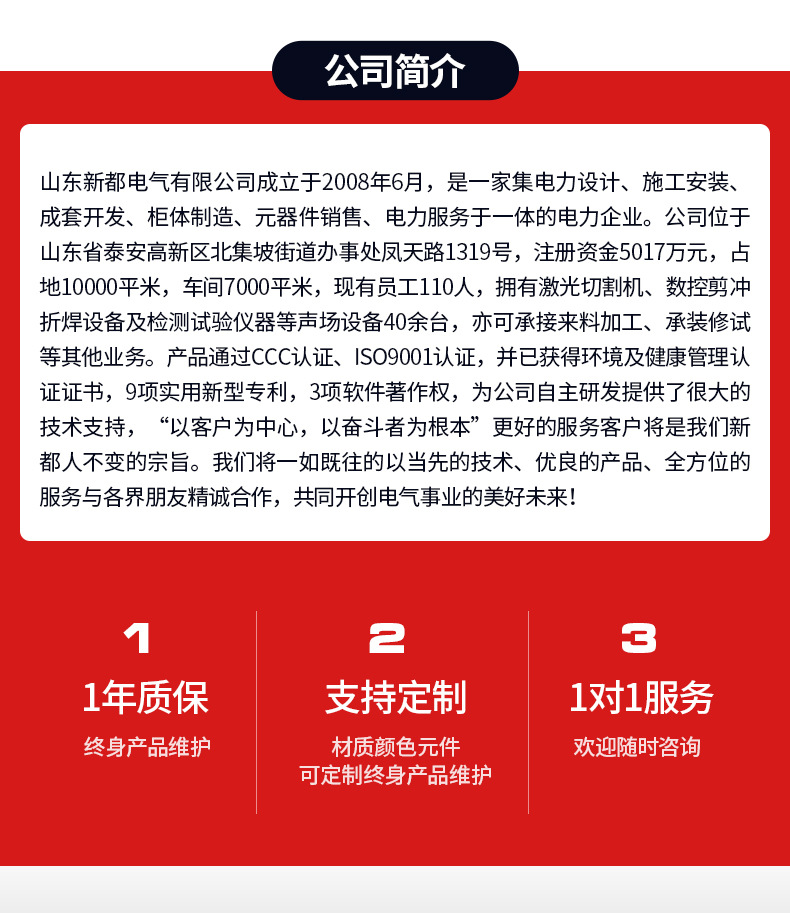 公司简介

山东新都电气有限公司成立于2008年6月，是一家集电力设计、施工安装、成套开发、柜体制造、元器件销售、电力服务于一体的电力企业。公司位于山东省泰安高新区北集坡街道办事处凤天路1319号，注册资金5017万元，占地10000平米，车间7000平米，现有员工110人，拥有激光切割机、数控剪冲折焊设备及检测试验仪器等声场设备40余台，亦可承接来料加工、承装修试等其他业务。产品通过CCC认证、ISO9001认证，并已获得环境及健康管理认证证书，9项实用新型专利，3项软件著作权，为公司自主研发提供了很大的技术支持，“以客户为中心，以奋斗者为根本”更好的服务客户将是我们新都人不变的宗旨。我们将一如既往的以当先的技术、优良的产品、全方位的服务与各界朋友精诚合作，共同开创电气事业的美好未来！

1
1年质保
终身产品维护

2
支持定制
材质颜色元件
可定制终身产品维护

3
1对1服务
欢迎随时咨询